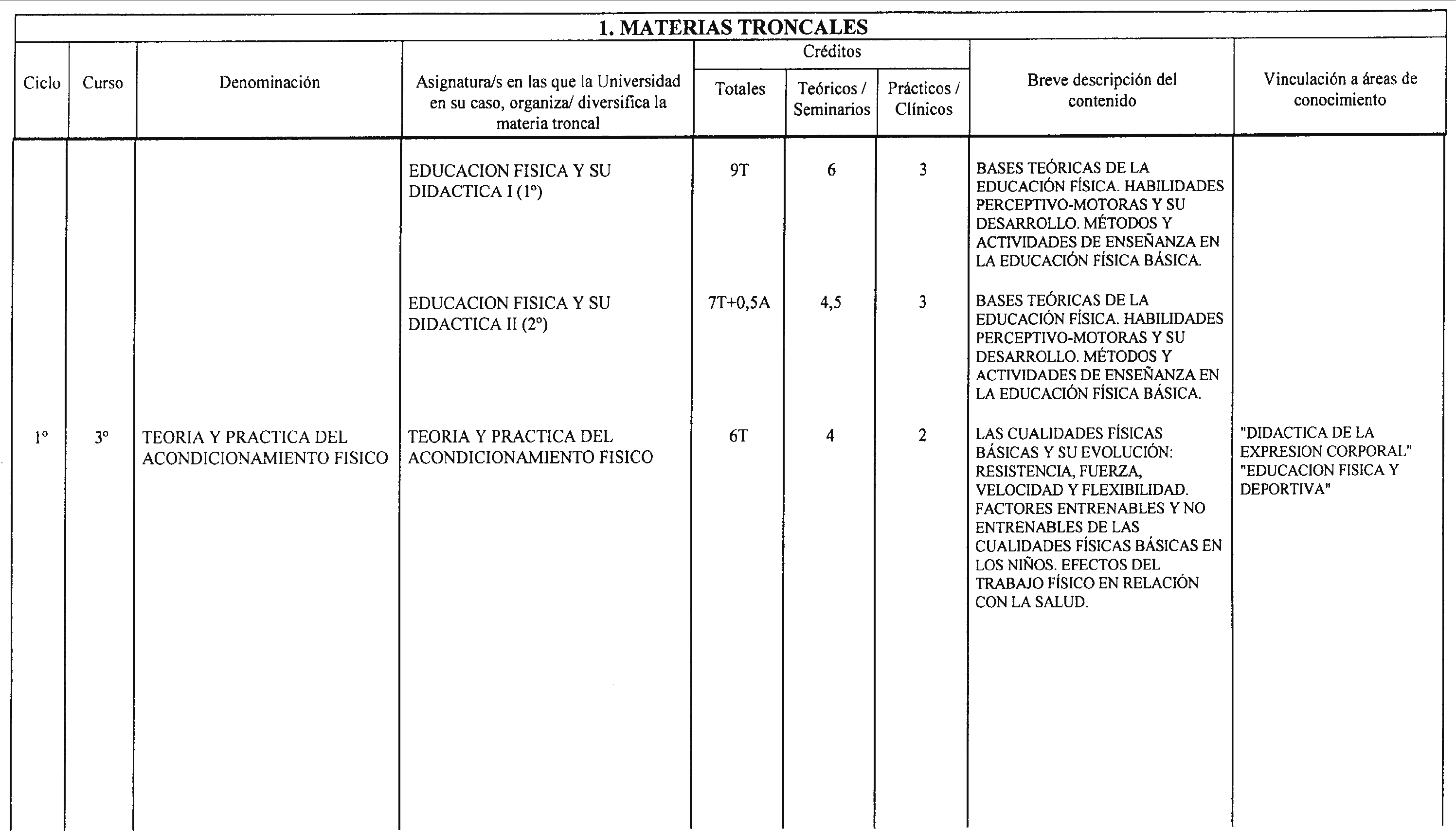 1. MATERIAS TRONCALES

| Ciclo | Curso | Denominación | Asignatura/s en las que la Universidad en su caso, organiza/ diversifica la materia troncal | Créditos Totales | Créditos Teóricos / Seminarios | Créditos Prácticos / Clínicos | Breve descripción del contenido | Vinculación a áreas de conocimiento |
|---|---|---|---|---|---|---|---|---|
| | | | EDUCACION FISICA Y SU DIDACTICA I (1º) | 9T | 6 | 3 | BASES TEÓRICAS DE LA EDUCACIÓN FÍSICA. HABILIDADES PERCEPTIVO-MOTORAS Y SU DESARROLLO. MÉTODOS Y ACTIVIDADES DE ENSEÑANZA EN LA EDUCACIÓN FÍSICA BÁSICA. | |
| | | | EDUCACION FISICA Y SU DIDACTICA II (2º) | 7T+0,5A | 4,5 | 3 | BASES TEÓRICAS DE LA EDUCACIÓN FÍSICA. HABILIDADES PERCEPTIVO-MOTORAS Y SU DESARROLLO. MÉTODOS Y ACTIVIDADES DE ENSEÑANZA EN LA EDUCACIÓN FÍSICA BÁSICA. | |
| 1º | 3º | TEORIA Y PRACTICA DEL ACONDICIONAMIENTO FISICO | TEORIA Y PRACTICA DEL ACONDICIONAMIENTO FISICO | 6T | 4 | 2 | LAS CUALIDADES FÍSICAS BÁSICAS Y SU EVOLUCIÓN: RESISTENCIA, FUERZA, VELOCIDAD Y FLEXIBILIDAD. FACTORES ENTRENABLES Y NO ENTRENABLES DE LAS CUALIDADES FÍSICAS BÁSICAS EN LOS NIÑOS. EFECTOS DEL TRABAJO FÍSICO EN RELACIÓN CON LA SALUD. | "DIDACTICA DE LA EXPRESION CORPORAL" "EDUCACION FISICA Y DEPORTIVA" |